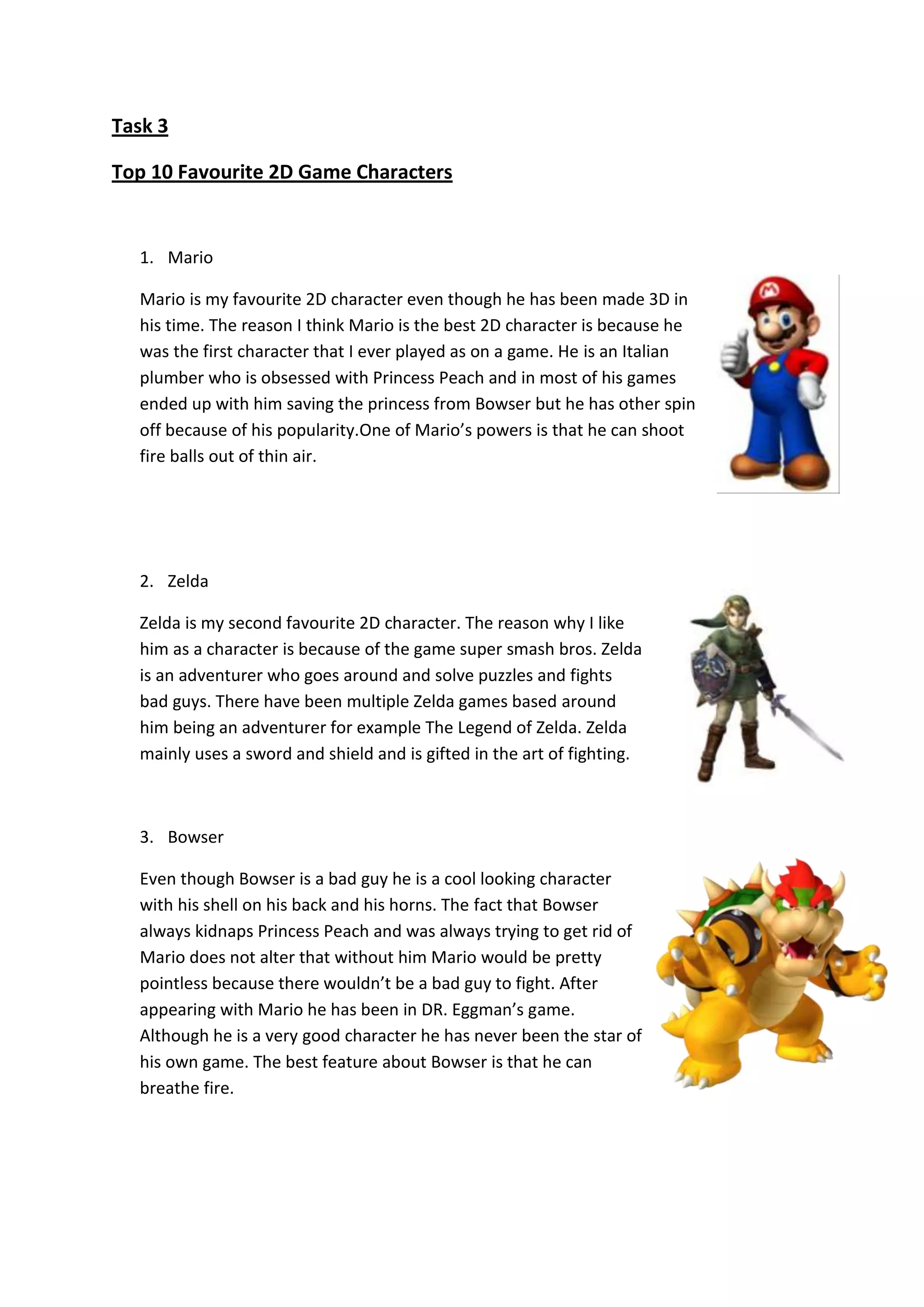 Task 3

Top 10 Favourite 2D Game Characters

1. Mario

Mario is my favourite 2D character even though he has been made 3D in his time. The reason I think Mario is the best 2D character is because he was the first character that I ever played as on a game. He is an Italian plumber who is obsessed with Princess Peach and in most of his games ended up with him saving the princess from Bowser but he has other spin off because of his popularity.One of Mario's powers is that he can shoot fire balls out of thin air.

2. Zelda

Zelda is my second favourite 2D character. The reason why I like him as a character is because of the game super smash bros. Zelda is an adventurer who goes around and solve puzzles and fights bad guys. There have been multiple Zelda games based around him being an adventurer for example The Legend of Zelda. Zelda mainly uses a sword and shield and is gifted in the art of fighting.

3. Bowser

Even though Bowser is a bad guy he is a cool looking character with his shell on his back and his horns. The fact that Bowser always kidnaps Princess Peach and was always trying to get rid of Mario does not alter that without him Mario would be pretty pointless because there wouldn't be a bad guy to fight. After appearing with Mario he has been in DR. Eggman's game. Although he is a very good character he has never been the star of his own game. The best feature about Bowser is that he can breathe fire.